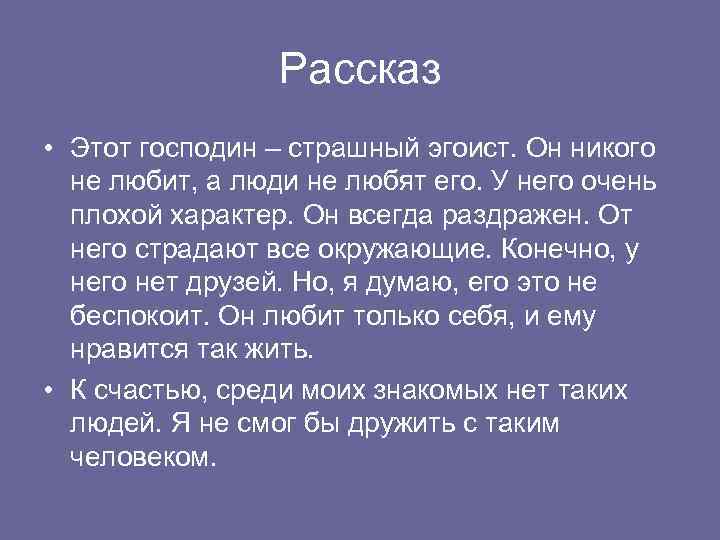 Рассказ

• Этот господин – страшный эгоист. Он никого не любит, а люди не любят его. У него очень плохой характер. Он всегда раздражен. От него страдают все окружающие. Конечно, у него нет друзей. Но, я думаю, его это не беспокоит. Он любит только себя, и ему нравится так жить.

• К счастью, среди моих знакомых нет таких людей. Я не смог бы дружить с таким человеком.